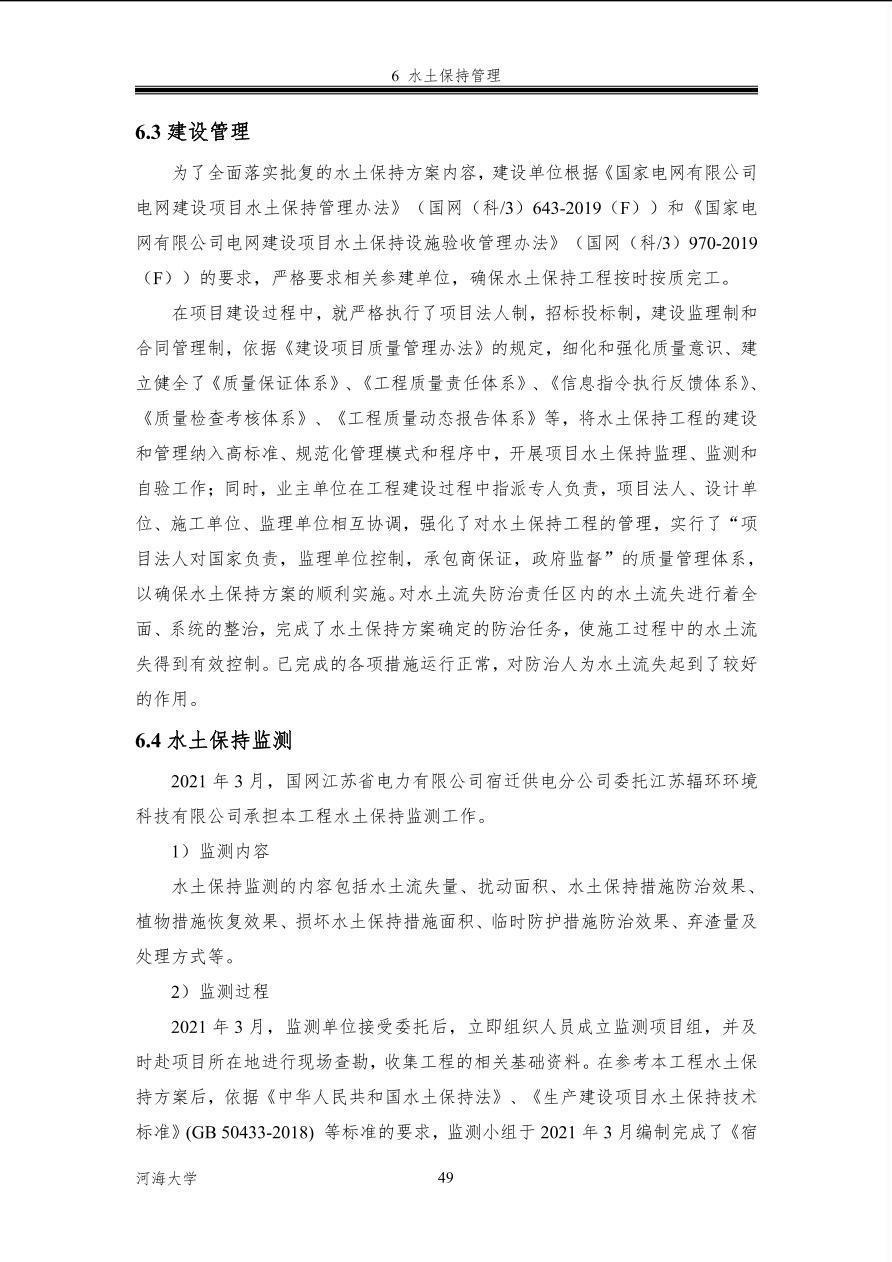 6 水土保持管理

6.3 建设管理

为了全面落实批复的水土保持方案内容，建设单位根据《国家电网有限公司电网建设项目水土保持管理办法》（国网（科/3）643-2019（F））和《国家电网有限公司电网建设项目水土保持设施验收管理办法》（国网（科/3）970-2019（F））的要求，严格要求相关参建单位，确保水土保持工程按时按质完工。

在项目建设过程中，就严格执行了项目法人制，招标投标制，建设监理制和合同管理制，依据《建设项目质量管理办法》的规定，细化和强化质量意识、建立健全了《质量保证体系》、《工程质量责任体系》、《信息指令执行反馈体系》、《质量检查考核体系》、《工程质量动态报告体系》等，将水土保持工程的建设和管理纳入高标准、规范化管理模式和程序中，开展项目水土保持监理、监测和自验工作；同时，业主单位在工程建设过程中指派专人负责，项目法人、设计单位、施工单位、监理单位相互协调，强化了对水土保持工程的管理，实行了“项目法人对国家负责，监理单位控制，承包商保证，政府监督”的质量管理体系，以确保水土保持方案的顺利实施。对水土流失防治责任区内的水土流失进行着全面、系统的整治，完成了水土保持方案确定的防治任务，使施工过程中的水土流失得到有效控制。已完成的各项措施运行正常，对防治人为水土流失起到了较好的作用。

6.4 水土保持监测

2021 年 3 月，国网江苏省电力有限公司宿迁供电分公司委托江苏辐环环境科技有限公司承担本工程水土保持监测工作。

1）监测内容

水土保持监测的内容包括水土流失量、扰动面积、水土保持措施防治效果、植物措施恢复效果、损坏水土保持措施面积、临时防护措施防治效果、弃渣量及处理方式等。

2）监测过程

2021 年 3 月，监测单位接受委托后，立即组织人员成立监测项目组，并及时赴项目所在地进行现场查勘，收集工程的相关基础资料。在参考本工程水土保持方案后，依据《中华人民共和国水土保持法》、《生产建设项目水土保持技术标准》(GB 50433-2018) 等标准的要求，监测小组于 2021 年 3 月编制完成了《宿

河海大学 49